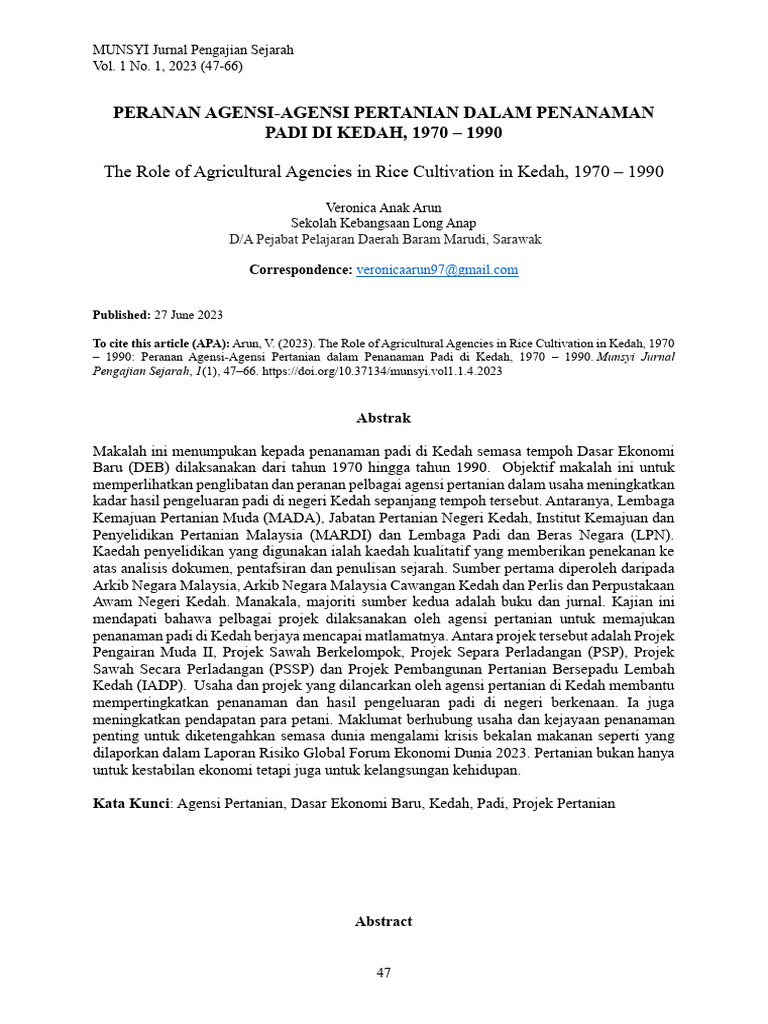 MUNSYI Jurnal Pengajian Sejarah
Vol. 1 No. 1, 2023 (47-66)

PERANAN AGENSI-AGENSI PERTANIAN DALAM PENANAMAN PADI DI KEDAH, 1970 – 1990

The Role of Agricultural Agencies in Rice Cultivation in Kedah, 1970 – 1990

Veronica Anak Arun
Sekolah Kebangsaan Long Anap
D/A Pejabat Pelajaran Daerah Baram Marudi, Sarawak

Correspondence: veronicaarun97@gmail.com

Published: 27 June 2023

To cite this article (APA): Arun, V. (2023). The Role of Agricultural Agencies in Rice Cultivation in Kedah, 1970 – 1990: Peranan Agensi-Agensi Pertanian dalam Penanaman Padi di Kedah, 1970 – 1990. Munsyi Jurnal Pengajian Sejarah, 1(1), 47–66. https://doi.org/10.37134/munsyi.vol1.1.4.2023

Abstrak

Makalah ini menumpukan kepada penanaman padi di Kedah semasa tempoh Dasar Ekonomi Baru (DEB) dilaksanakan dari tahun 1970 hingga tahun 1990. Objektif makalah ini untuk memperlihatkan penglibatan dan peranan pelbagai agensi pertanian dalam usaha meningkatkan kadar hasil pengeluaran padi di negeri Kedah sepanjang tempoh tersebut. Antaranya, Lembaga Kemajuan Pertanian Muda (MADA), Jabatan Pertanian Negeri Kedah, Institut Kemajuan dan Penyelidikan Pertanian Malaysia (MARDI) dan Lembaga Padi dan Beras Negara (LPN). Kaedah penyelidikan yang digunakan ialah kaedah kualitatif yang memberikan penekanan ke atas analisis dokumen, pentafsiran dan penulisan sejarah. Sumber pertama diperoleh daripada Arkib Negara Malaysia, Arkib Negara Malaysia Cawangan Kedah dan Perlis dan Perpustakaan Awam Negeri Kedah. Manakala, majoriti sumber kedua adalah buku dan jurnal. Kajian ini mendapati bahawa pelbagai projek dilaksanakan oleh agensi pertanian untuk memajukan penanaman padi di Kedah berjaya mencapai matlamatnya. Antara projek tersebut adalah Projek Pengairan Muda II, Projek Sawah Berkelompok, Projek Separa Perladangan (PSP), Projek Sawah Secara Perladangan (PSSP) dan Projek Pembangunan Pertanian Bersepadu Lembah Kedah (IADP). Usaha dan projek yang dilancarkan oleh agensi pertanian di Kedah membantu mempertingkatkan penanaman dan hasil pengeluaran padi di negeri berkenaan. Ia juga meningkatkan pendapatan para petani. Maklumat berhubung usaha dan kejayaan penanaman penting untuk diketengahkan semasa dunia mengalami krisis bekalan makanan seperti yang dilaporkan dalam Laporan Risiko Global Forum Ekonomi Dunia 2023. Pertanian bukan hanya untuk kestabilan ekonomi tetapi juga untuk kelangsungan kehidupan.

Kata Kunci: Agensi Pertanian, Dasar Ekonomi Baru, Kedah, Padi, Projek Pertanian

Abstract

47